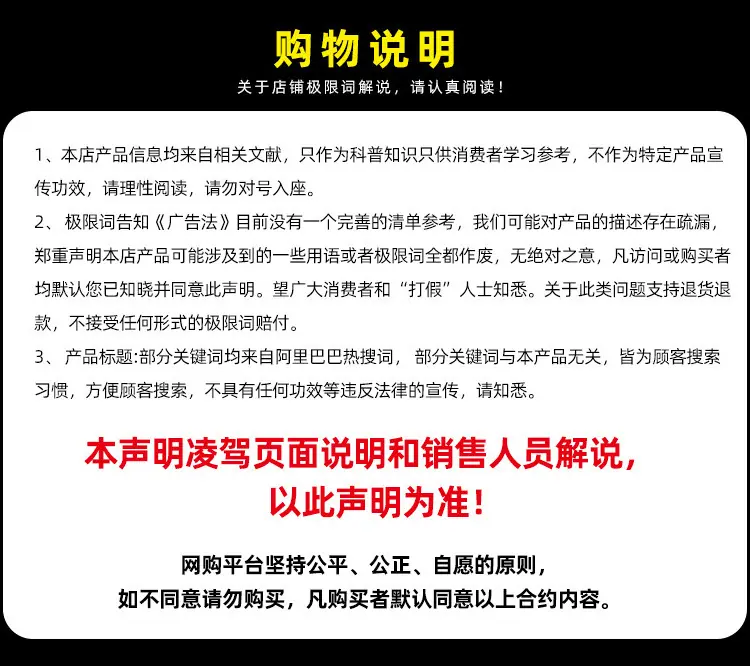 购物说明

关于店铺极限词解说，请认真阅读！

1、本店产品信息均来自相关文献，只作为科普知识只供消费者学习参考，不作为特定产品宣传功效，请理性阅读，请勿对号入座。

2、极限词告知《广告法》目前没有一个完善的清单参考，我们可能对产品的描述存在疏漏，郑重声明本店产品可能涉及到的一些用语或者极限词全都作废，无绝对之意，凡访问或购买者均默认您已知晓并同意此声明。望广大消费者和“打假”人士知悉。关于此类问题支持退货退款，不接受任何形式的极限词赔付。

3、产品标题:部分关键词均来自阿里巴巴热搜词，部分关键词与本产品无关，皆为顾客搜索习惯，方便顾客搜索，不具有任何功效等违反法律的宣传，请知悉。

本声明凌驾页面说明和销售人员解说，
以此声明为准！

网购平台坚持公平、公正、自愿的原则，
如不同意请勿购买，凡购买者默认同意以上合约内容。